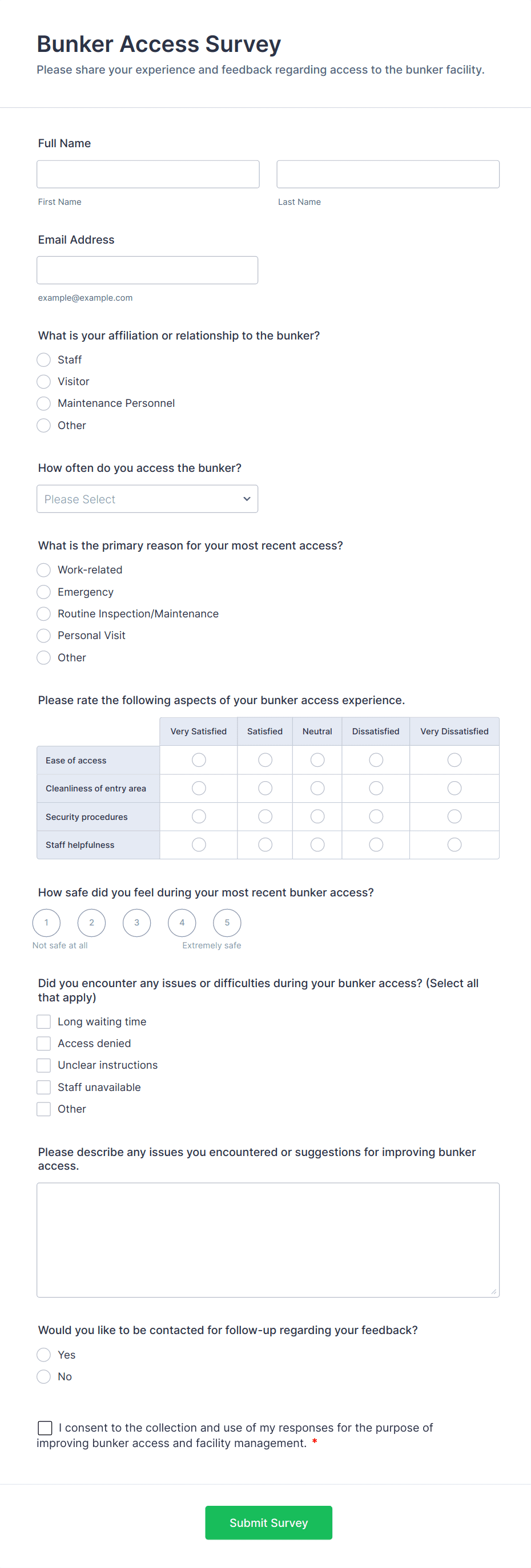 Bunker Access Survey

Please share your experience and feedback regarding access to the bunker facility.

Full Name

First Name

Last Name

Email Address

example@example.com

What is your affiliation or relationship to the bunker?

Staff
Visitor
Maintenance Personnel
Other

How often do you access the bunker?

Please Select

What is the primary reason for your most recent access?

Work-related
Emergency
Routine Inspection/Maintenance
Personal Visit
Other

Please rate the following aspects of your bunker access experience.

| | Very Satisfied | Satisfied | Neutral | Dissatisfied | Very Dissatisfied |
|---|---|---|---|---|---|
| Ease of access | | | | | |
| Cleanliness of entry area | | | | | |
| Security procedures | | | | | |
| Staff helpfulness | | | | | |

How safe did you feel during your most recent bunker access?

1 2 3 4 5

Not safe at all

Extremely safe

Did you encounter any issues or difficulties during your bunker access? (Select all that apply)

Long waiting time
Access denied
Unclear instructions
Staff unavailable
Other

Please describe any issues you encountered or suggestions for improving bunker access.

Would you like to be contacted for follow-up regarding your feedback?

Yes
No

I consent to the collection and use of my responses for the purpose of improving bunker access and facility management. *

Submit Survey